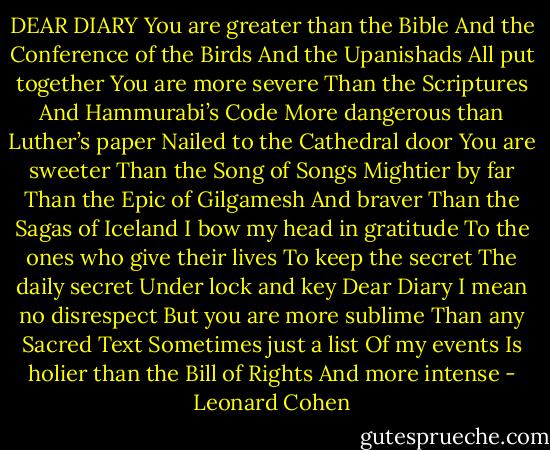 DEAR DIARY You are greater than the Bible And the Conference of the Birds And the Upanishads All put together You are more severe Than the Scriptures And Hammurabi's Code More dangerous than Luther's paper Nailed to the Cathedral door You are sweeter Than the Song of Songs Mightier by far Than the Epic of Gilgamesh And braver Than the Sagas of Iceland I bow my head in gratitude To the ones who give their lives To keep the secret The daily secret Under lock and key Dear Diary I mean no disrespect But you are more sublime Than any Sacred Text Sometimes just a list Of my events Is holier than the Bill of Rights And more intense - Leonard Cohen

gutesprueche.com